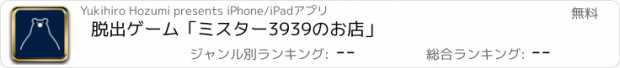 Yukihiro Hozumi presents iPhone/iPadアプリ
無料
脱出ゲーム「ミスター3939のお店」
ジャンル別ランキング: --
総合ランキング: --